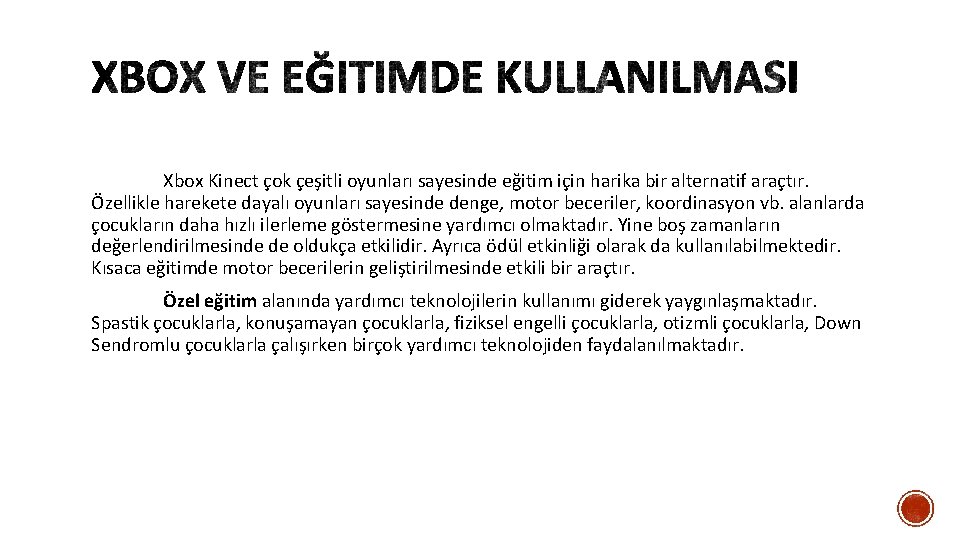 XBOX VE EĞITIMDE KULLANILMASI

Xbox Kinect çok çeşitli oyunları sayesinde eğitim için harika bir alternatif araçtır. Özellikle harekete dayalı oyunları sayesinde denge, motor beceriler, koordinasyon vb. alanlarda çocukların daha hızlı ilerleme göstermesine yardımcı olmaktadır. Yine boş zamanların değerlendirilmesinde de oldukça etkilidir. Ayrıca ödül etkinliği olarak da kullanılabilmektedir. Kısaca eğitimde motor becerilerin geliştirilmesinde etkili bir araçtır.

Özel eğitim alanında yardımcı teknolojilerin kullanımı giderek yaygınlaşmaktadır. Spastik çocuklarla, konuşamayan çocuklarla, fiziksel engelli çocuklarla, otizmli çocuklarla, Down Sendromlu çocuklarla çalışırken birçok yardımcı teknolojiden faydalanılmaktadır.